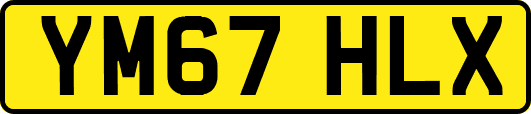 YM67 HLX